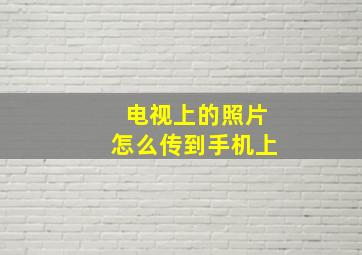 电视上的照片
怎么传到手机上